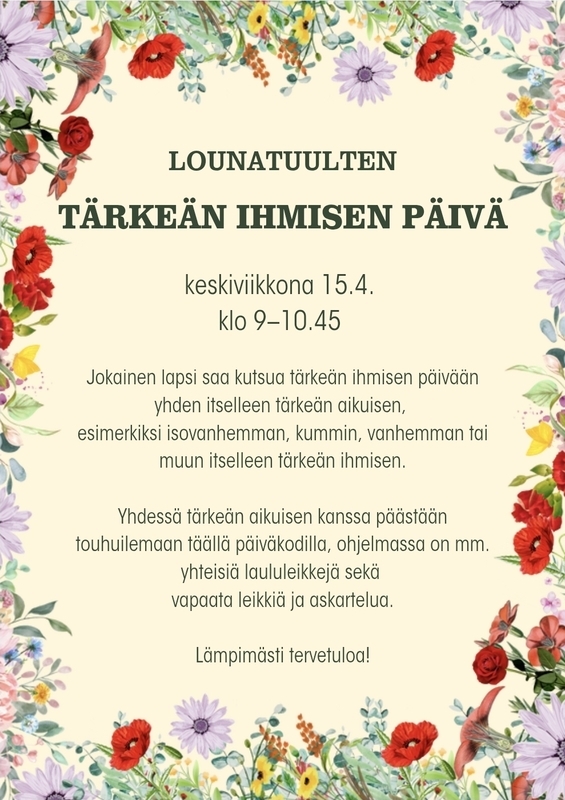 LOUNATUULTEN
TÄRKEÄN IHMISEN PÄIVÄ

keskiviikkona 15.4.
klo 9–10.45

Jokainen lapsi saa kutsua tärkeän ihmisen päivään yhden itselleen tärkeän aikuisen, esimerkiksi isovanhemman, kummin, vanhemman tai muun itselleen tärkeän ihmisen.

Yhdessä tärkeän aikuisen kanssa päästään touhuilemaan täällä päiväkodilla, ohjelmassa on mm. yhteisiä laululeikkejä sekä vapaata leikkiä ja askartelua.

Lämpimästi tervetuloa!